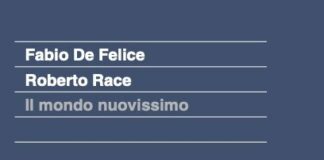 Fabio De Felice

Roberto Race

Il mondo nuovissimo